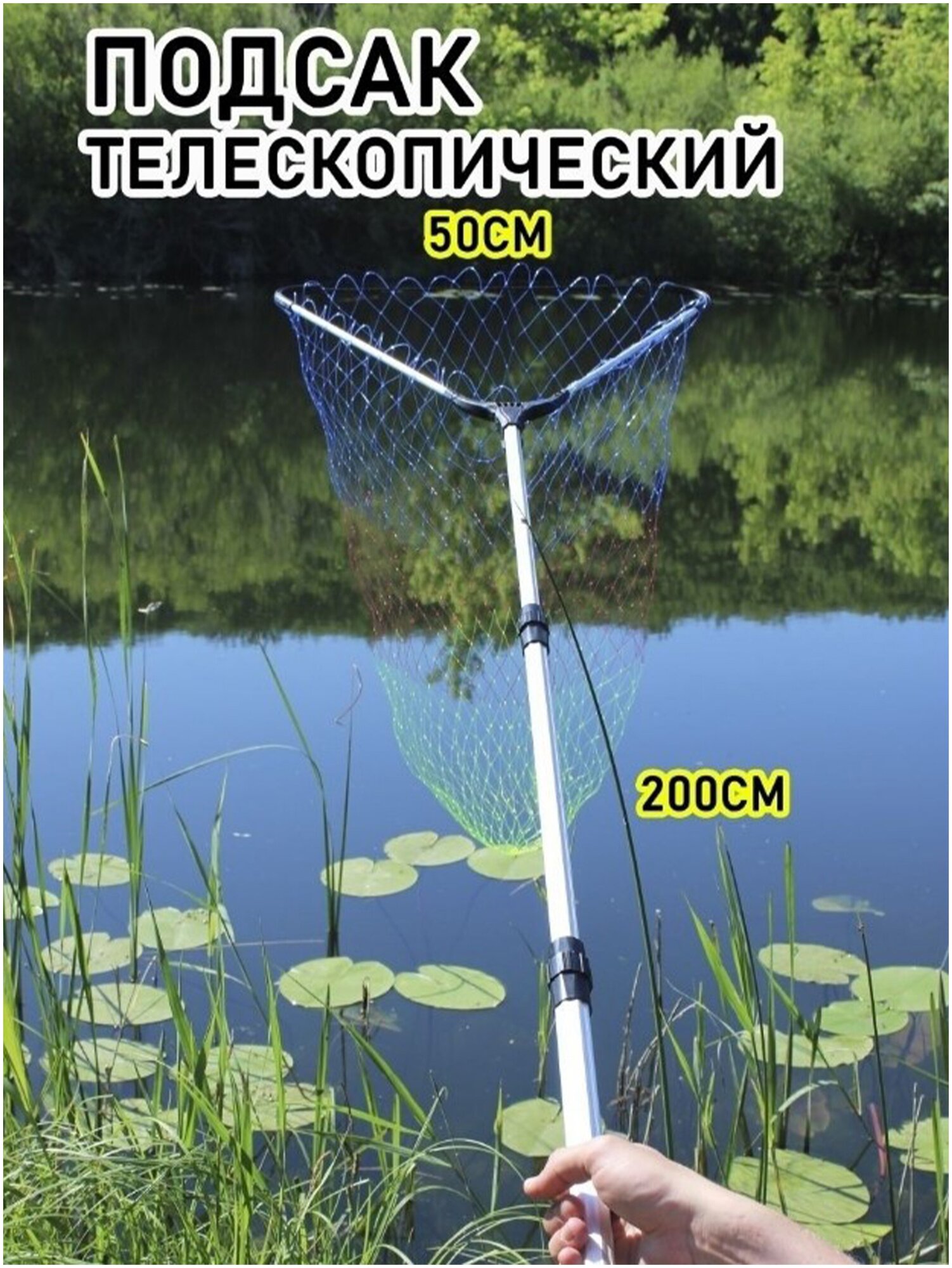 ПОДСАК ТЕЛЕСКОПИЧЕСКИЙ

50СМ

200СМ